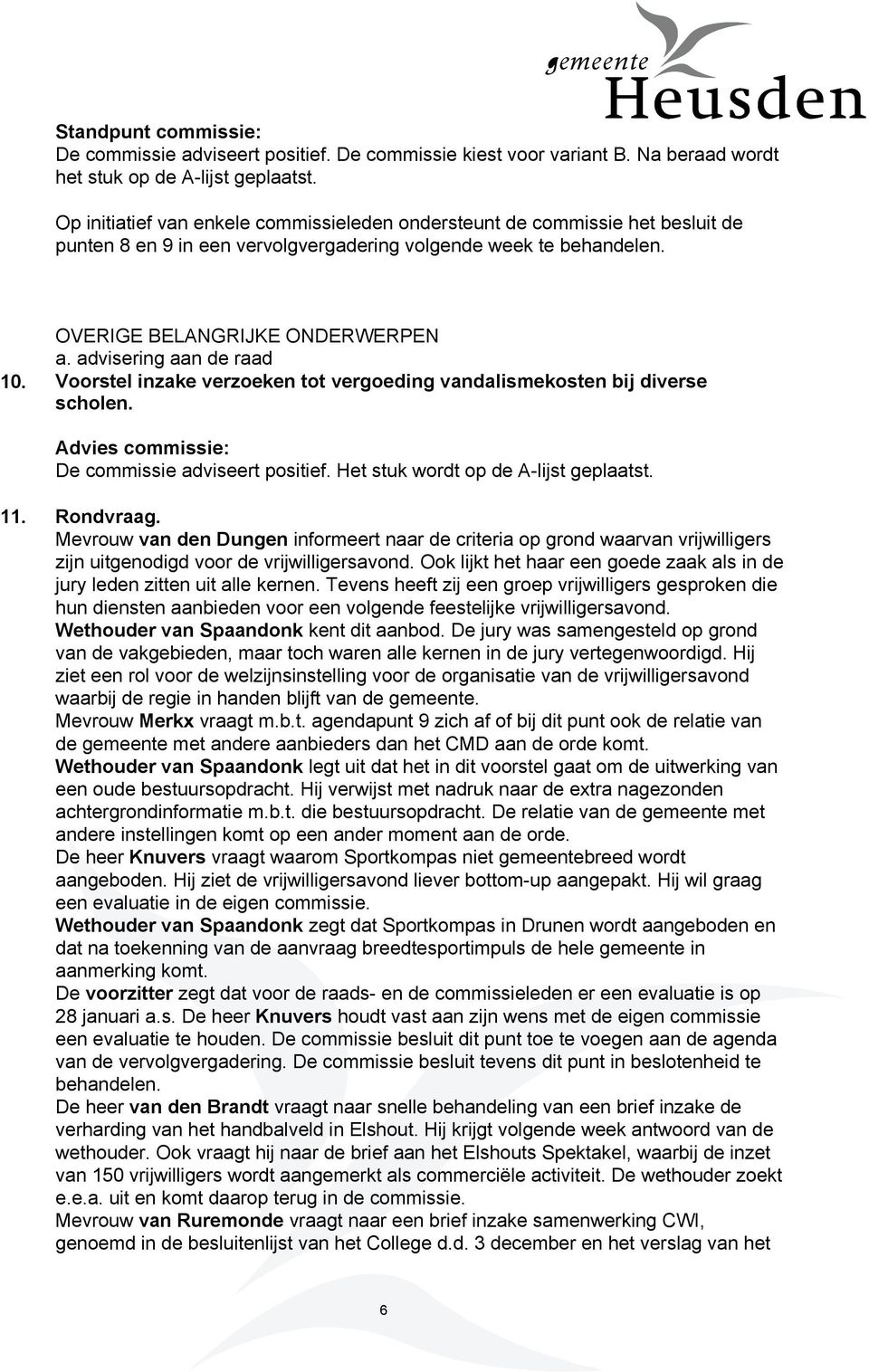 gemeente
Heusden

Standpunt commissie:
De commissie adviseert positief. De commissie kiest voor variant B. Na beraad wordt het stuk op de A-lijst geplaatst.

Op initiatief van enkele commissieleden ondersteunt de commissie het besluit de punten 8 en 9 in een vervolgvergadering volgende week te behandelen.

OVERIGE BELANGRIJKE ONDERWERPEN
a. advisering aan de raad
10. Voorstel inzake verzoeken tot vergoeding vandalismekosten bij diverse scholen.

Advies commissie:
De commissie adviseert positief. Het stuk wordt op de A-lijst geplaatst.

11. Rondvraag.
Mevrouw van den Dungen informeert naar de criteria op grond waarvan vrijwilligers zijn uitgenodigd voor de vrijwilligersavond. Ook lijkt het haar een goede zaak als in de jury leden zitten uit alle kernen. Tevens heeft zij een groep vrijwilligers gesproken die hun diensten aanbieden voor een volgende feestelijke vrijwilligersavond.
Wethouder van Spaandonk kent dit aanbod. De jury was samengesteld op grond van de vakgebieden, maar toch waren alle kernen in de jury vertegenwoordigd. Hij ziet een rol voor de welzijnsinstelling voor de organisatie van de vrijwilligersavond waarbij de regie in handen blijft van de gemeente.
Mevrouw Merkx vraagt m.b.t. agendapunt 9 zich af of bij dit punt ook de relatie van de gemeente met andere aanbieders dan het CMD aan de orde komt.
Wethouder van Spaandonk legt uit dat het in dit voorstel gaat om de uitwerking van een oude bestuursopdracht. Hij verwijst met nadruk naar de extra nagezonden achtergrondinformatie m.b.t. die bestuursopdracht. De relatie van de gemeente met andere instellingen komt op een ander moment aan de orde.
De heer Knuvers vraagt waarom Sportkompas niet gemeentebreed wordt aangeboden. Hij ziet de vrijwilligersavond liever bottom-up aangepakt. Hij wil graag een evaluatie in de eigen commissie.
Wethouder van Spaandonk zegt dat Sportkompas in Drunen wordt aangeboden en dat na toekenning van de aanvraag breedtesportimpuls de hele gemeente in aanmerking komt.
De voorzitter zegt dat voor de raads- en de commissieleden er een evaluatie is op 28 januari a.s. De heer Knuvers houdt vast aan zijn wens met de eigen commissie een evaluatie te houden. De commissie besluit dit punt toe te voegen aan de agenda van de vervolgvergadering. De commissie besluit tevens dit punt in beslotenheid te behandelen.
De heer van den Brandt vraagt naar snelle behandeling van een brief inzake de verharding van het handbalveld in Elshout. Hij krijgt volgende week antwoord van de wethouder. Ook vraagt hij naar de brief aan het Elshouts Spektakel, waarbij de inzet van 150 vrijwilligers wordt aangemerkt als commerciële activiteit. De wethouder zoekt e.e.a. uit en komt daarop terug in de commissie.
Mevrouw van Ruremonde vraagt naar een brief inzake samenwerking CWI, genoemd in de besluitenlijst van het College d.d. 3 december en het verslag van het

6